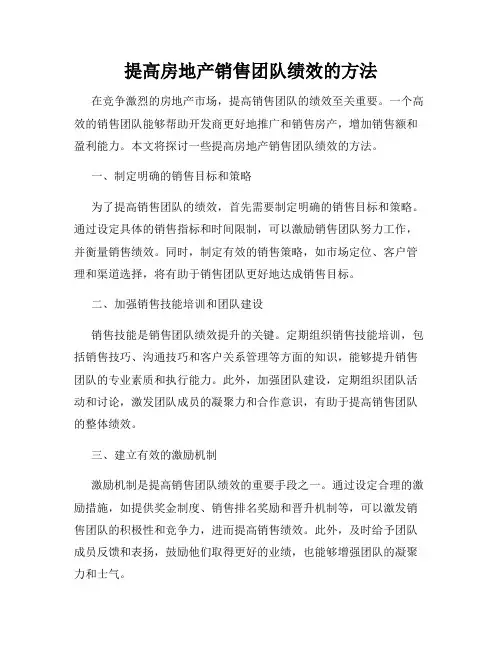 提高房地产销售团队绩效的方法

在竞争激烈的房地产市场，提高销售团队的绩效至关重要。一个高效的销售团队能够帮助开发商更好地推广和销售房产，增加销售额和盈利能力。本文将探讨一些提高房地产销售团队绩效的方法。

一、制定明确的销售目标和策略

为了提高销售团队的绩效，首先需要制定明确的销售目标和策略。通过设定具体的销售指标和时间限制，可以激励销售团队努力工作，并衡量销售绩效。同时，制定有效的销售策略，如市场定位、客户管理和渠道选择，将有助于销售团队更好地达成销售目标。

二、加强销售技能培训和团队建设

销售技能是销售团队绩效提升的关键。定期组织销售技能培训，包括销售技巧、沟通技巧和客户关系管理等方面的知识，能够提升销售团队的专业素质和执行能力。此外，加强团队建设，定期组织团队活动和讨论，激发团队成员的凝聚力和合作意识，有助于提高销售团队的整体绩效。

三、建立有效的激励机制

激励机制是提高销售团队绩效的重要手段之一。通过设定合理的激励措施，如提供奖金制度、销售排名奖励和晋升机制等，可以激发销售团队的积极性和竞争力，进而提高销售绩效。此外，及时给予团队成员反馈和表扬，鼓励他们取得更好的业绩，也能够增强团队的凝聚力和士气。